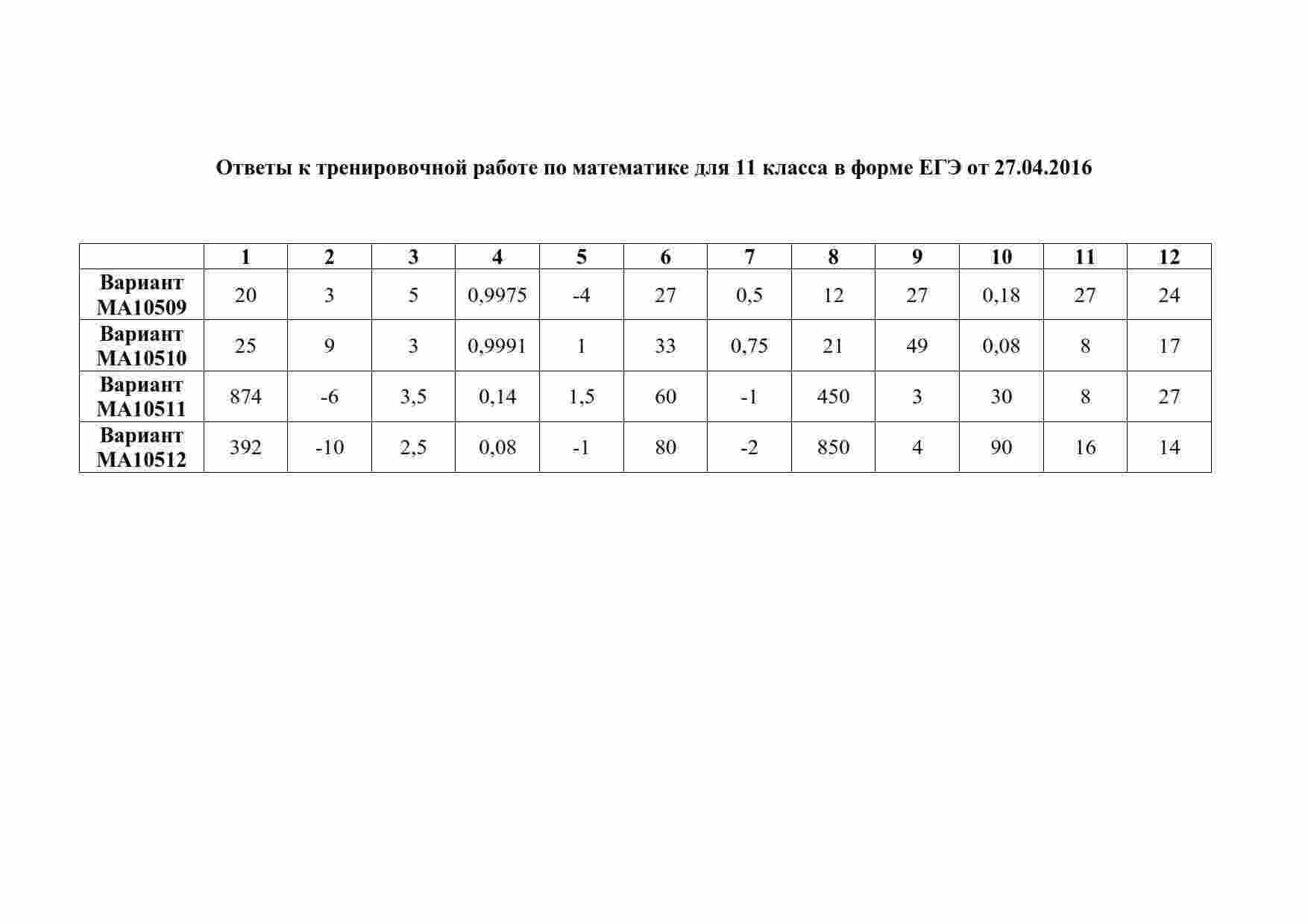 Ответы к тренировочной работе по математике для 11 класса в форме ЕГЭ от 27.04.2016

| | 1 | 2 | 3 | 4 | 5 | 6 | 7 | 8 | 9 | 10 | 11 | 12 |
|---|---|---|---|---|---|---|---|---|---|---|---|---|
| Вариант МА10509 | 20 | 3 | 5 | 0,9975 | -4 | 27 | 0,5 | 12 | 27 | 0,18 | 27 | 24 |
| Вариант МА10510 | 25 | 9 | 3 | 0,9991 | 1 | 33 | 0,75 | 21 | 49 | 0,08 | 8 | 17 |
| Вариант МА10511 | 874 | -6 | 3,5 | 0,14 | 1,5 | 60 | -1 | 450 | 3 | 30 | 8 | 27 |
| Вариант МА10512 | 392 | -10 | 2,5 | 0,08 | -1 | 80 | -2 | 850 | 4 | 90 | 16 | 14 |